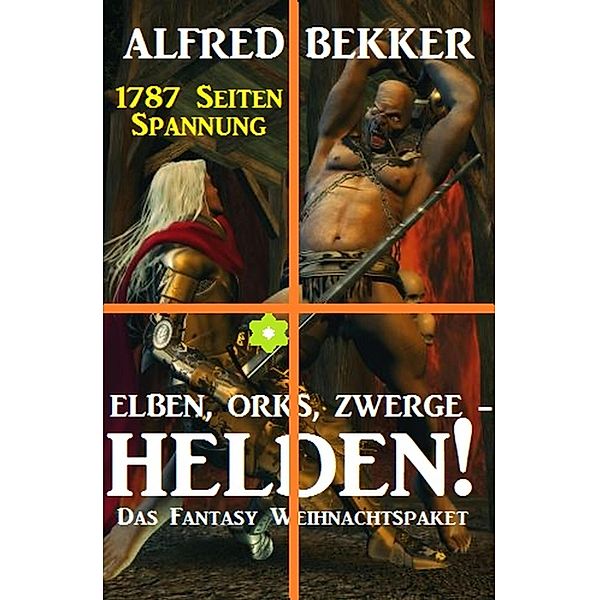 ALFRED BEKKER

1787 SEITEN SPANNUNG

ELBEN, ORKS, ZWERGE – HELDEN!

DAS FANTASY WEIHNACHTSPAKET